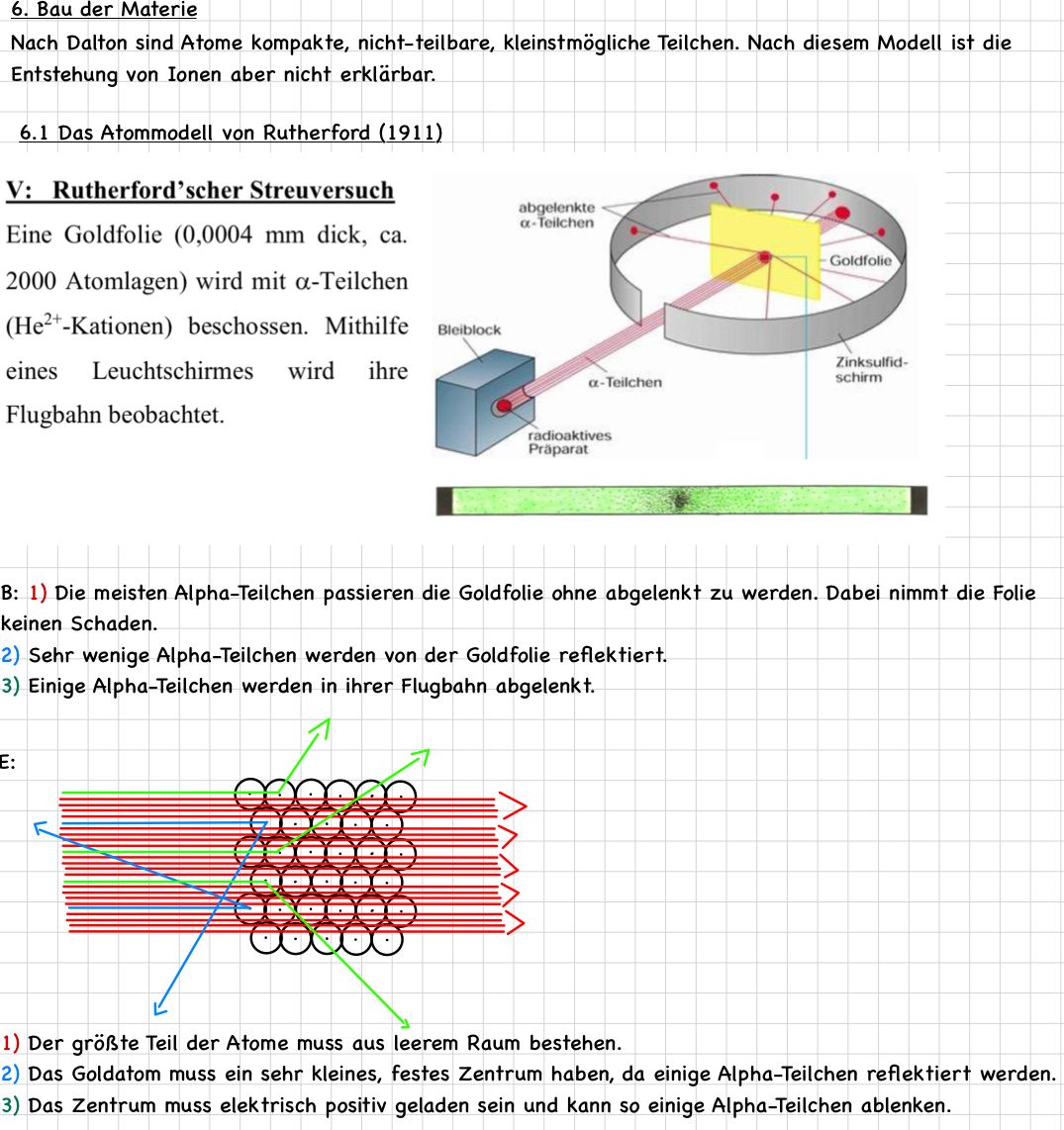 6. Bau der Materie

Nach Dalton sind Atome kompakte, nicht-teilbare, kleinstmögliche Teilchen. Nach diesem Modell ist die Entstehung von Ionen aber nicht erklärbar.

6.1 Das Atommodell von Rutherford (1911)

V: Rutherford'scher Streuversuch

Eine Goldfolie (0,0004 mm dick, ca. 2000 Atomlagen) wird mit α-Teilchen ($He^{2+}$-Kationen) beschossen. Mithilfe eines Leuchtschirmes wird ihre Flugbahn beobachtet.

abgelenkte α-Teilchen

Goldfolie

Bleiblock

Zinksulfid-schirm

α-Teilchen

radioaktives Präparat

B: 1) Die meisten Alpha-Teilchen passieren die Goldfolie ohne abgelenkt zu werden. Dabei nimmt die Folie keinen Schaden.
2) Sehr wenige Alpha-Teilchen werden von der Goldfolie reflektiert.
3) Einige Alpha-Teilchen werden in ihrer Flugbahn abgelenkt.

E:

1) Der größte Teil der Atome muss aus leerem Raum bestehen.
2) Das Goldatom muss ein sehr kleines, festes Zentrum haben, da einige Alpha-Teilchen reflektiert werden.
3) Das Zentrum muss elektrisch positiv geladen sein und kann so einige Alpha-Teilchen ablenken.